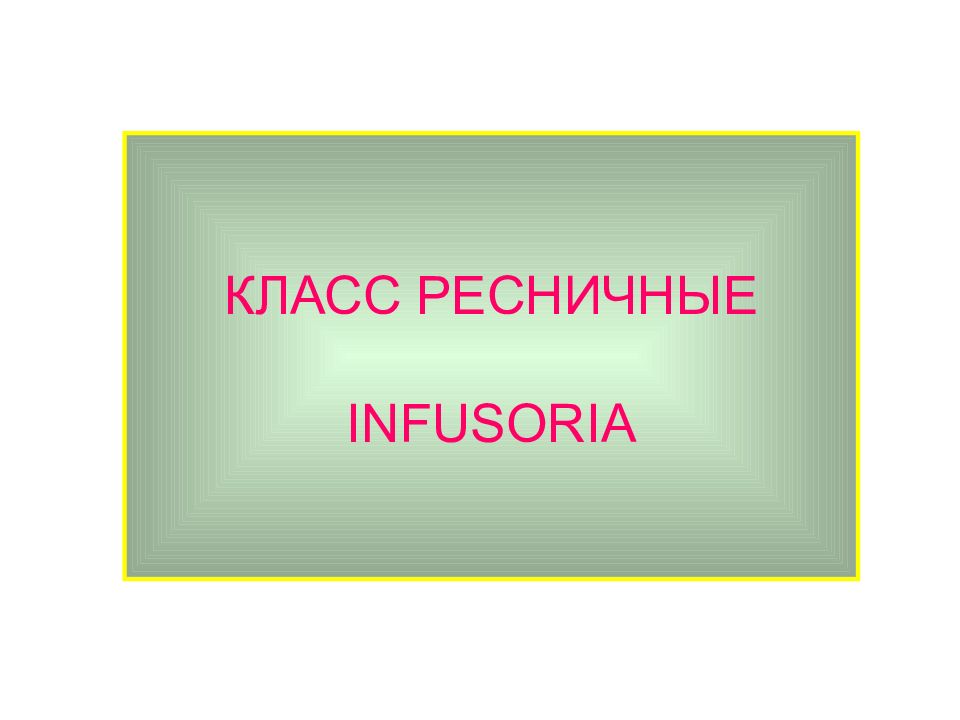 КЛАСС РЕСНИЧНЫЕ

INFUSORIA